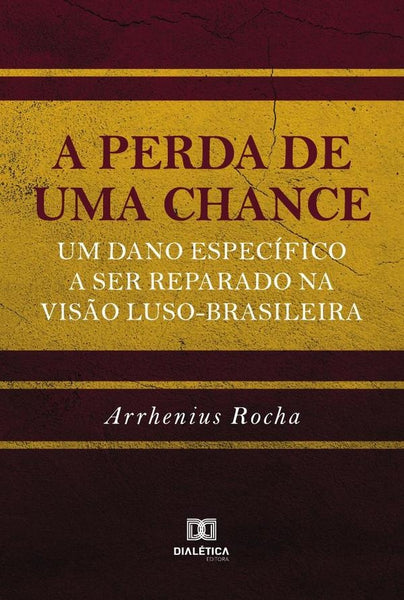 A PERDA DE UMA CHANCE

UM DANO ESPECÍFICO A SER REPARADO NA VISÃO LUSO-BRASILEIRA

Arrhenius Rocha

DIALÉTICA
EDITORA